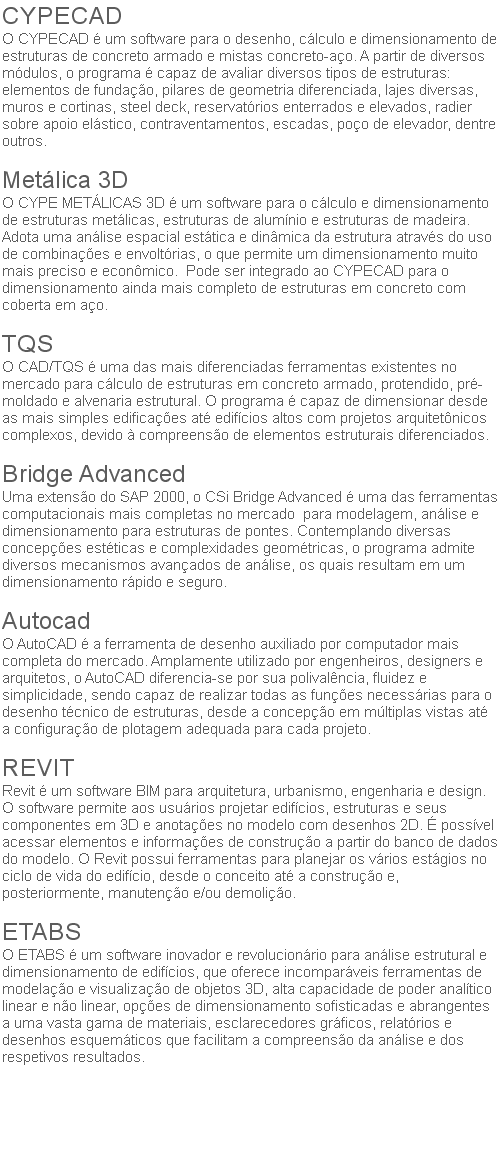 CYPECAD
O CYPECAD é um software para o desenho, cálculo e dimensionamento de estruturas de concreto armado e mistas concreto-aço. A partir de diversos módulos, o programa é capaz de avaliar diversos tipos de estruturas: elementos de fundação, pilares de geometria diferenciada, lajes diversas, muros e cortinas, steel deck, reservatórios enterrados e elevados, radier sobre apoio elástico, contraventamentos, escadas, poço de elevador, dentre outros.

Metálica 3D
O CYPE METÁLICAS 3D é um software para o cálculo e dimensionamento de estruturas metálicas, estruturas de alumínio e estruturas de madeira. Adota uma análise espacial estática e dinâmica da estrutura através do uso de combinações e envoltórias, o que permite um dimensionamento muito mais preciso e econômico. Pode ser integrado ao CYPECAD para o dimensionamento ainda mais completo de estruturas em concreto com coberta em aço.

TQS
O CAD/TQS é uma das mais diferenciadas ferramentas existentes no mercado para cálculo de estruturas em concreto armado, protendido, pré-moldado e alvenaria estrutural. O programa é capaz de dimensionar desde as mais simples edificações até edifícios altos com projetos arquitetônicos complexos, devido à compreensão de elementos estruturais diferenciados.

Bridge Advanced
Uma extensão do SAP 2000, o CSi Bridge Advanced é uma das ferramentas computacionais mais completas no mercado para modelagem, análise e dimensionamento para estruturas de pontes. Contemplando diversas concepções estéticas e complexidades geométricas, o programa admite diversos mecanismos avançados de análise, os quais resultam em um dimensionamento rápido e seguro.

Autocad
O AutoCAD é a ferramenta de desenho auxiliado por computador mais completa do mercado. Amplamente utilizado por engenheiros, designers e arquitetos, o AutoCAD diferencia-se por sua polivalência, fluidez e simplicidade, sendo capaz de realizar todas as funções necessárias para o desenho técnico de estruturas, desde a concepção em múltiplas vistas até a configuração de plotagem adequada para cada projeto.

REVIT
Revit é um software BIM para arquitetura, urbanismo, engenharia e design. O software permite aos usuários projetar edifícios, estruturas e seus componentes em 3D e anotações no modelo com desenhos 2D. É possível acessar elementos e informações de construção a partir do banco de dados do modelo. O Revit possui ferramentas para planejar os vários estágios no ciclo de vida do edifício, desde o conceito até a construção e, posteriormente, manutenção e/ou demolição.

ETABS
O ETABS é um software inovador e revolucionário para análise estrutural e dimensionamento de edifícios, que oferece incomparáveis ferramentas de modelação e visualização de objetos 3D, alta capacidade de poder analítico linear e não linear, opções de dimensionamento sofisticadas e abrangentes a uma vasta gama de materiais, esclarecedores gráficos, relatórios e desenhos esquemáticos que facilitam a compreensão da análise e dos respetivos resultados.